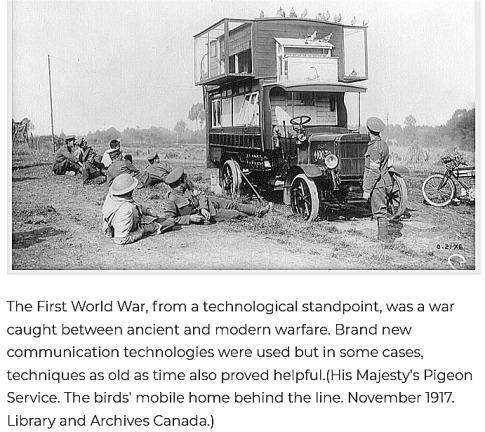 0-2176

The First World War, from a technological standpoint, was a war caught between ancient and modern warfare. Brand new communication technologies were used but in some cases, techniques as old as time also proved helpful.(His Majesty's Pigeon Service. The birds' mobile home behind the line. November 1917. Library and Archives Canada.)